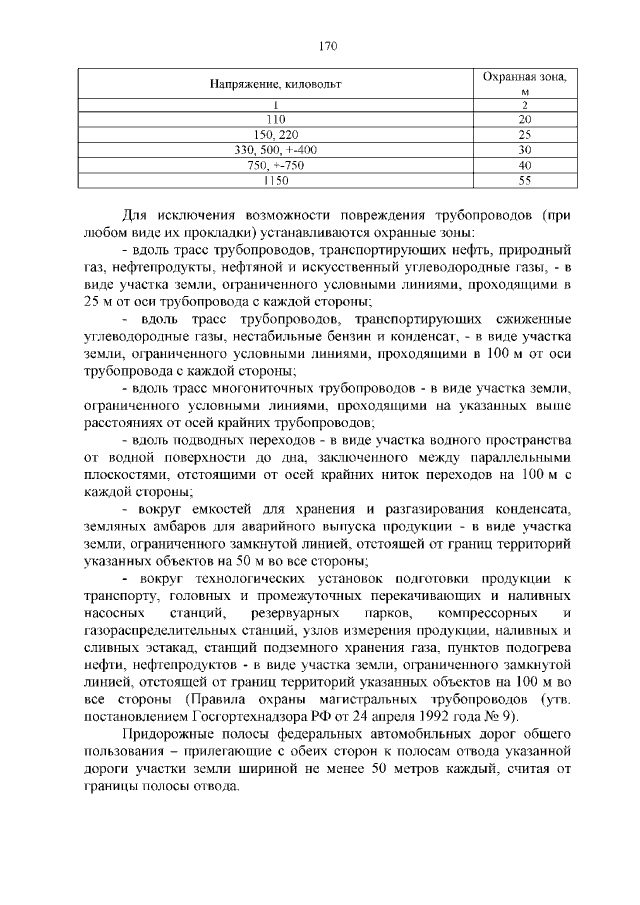 170

| Напряжение, киловольт | Охранная зона, м |
|---|---|
| 1 | 2 |
| 110 | 20 |
| 150, 220 | 25 |
| 330, 500, +-400 | 30 |
| 750, +-750 | 40 |
| 1150 | 55 |

Для исключения возможности повреждения трубопроводов (при любом виде их прокладки) устанавливаются охранные зоны:

- вдоль трасс трубопроводов, транспортирующих нефть, природный газ, нефтепродукты, нефтяной и искусственный углеводородные газы, - в виде участка земли, ограниченного условными линиями, проходящими в 25 м от оси трубопровода с каждой стороны;

- вдоль трасс трубопроводов, транспортирующих сжиженные углеводородные газы, нестабильные бензин и конденсат, - в виде участка земли, ограниченного условными линиями, проходящими в 100 м от оси трубопровода с каждой стороны;

- вдоль трасс многониточных трубопроводов - в виде участка земли, ограниченного условными линиями, проходящими на указанных выше расстояниях от осей крайних трубопроводов;

- вдоль подводных переходов - в виде участка водного пространства от водной поверхности до дна, заключенного между параллельными плоскостями, отстоящими от осей крайних ниток переходов на 100 м с каждой стороны;

- вокруг емкостей для хранения и разгазирования конденсата, земляных амбаров для аварийного выпуска продукции - в виде участка земли, ограниченного замкнутой линией, отстоящей от границ территорий указанных объектов на 50 м во все стороны;

- вокруг технологических установок подготовки продукции к транспорту, головных и промежуточных перекачивающих и наливных насосных станций, резервуарных парков, компрессорных и газораспределительных станций, узлов измерения продукции, наливных и сливных эстакад, станций подземного хранения газа, пунктов подогрева нефти, нефтепродуктов - в виде участка земли, ограниченного замкнутой линией, отстоящей от границ территорий указанных объектов на 100 м во все стороны (Правила охраны магистральных трубопроводов (утв. постановлением Госгортехнадзора РФ от 24 апреля 1992 года № 9).

Придорожные полосы федеральных автомобильных дорог общего пользования – прилегающие с обеих сторон к полосам отвода указанной дороги участки земли шириной не менее 50 метров каждый, считая от границы полосы отвода.